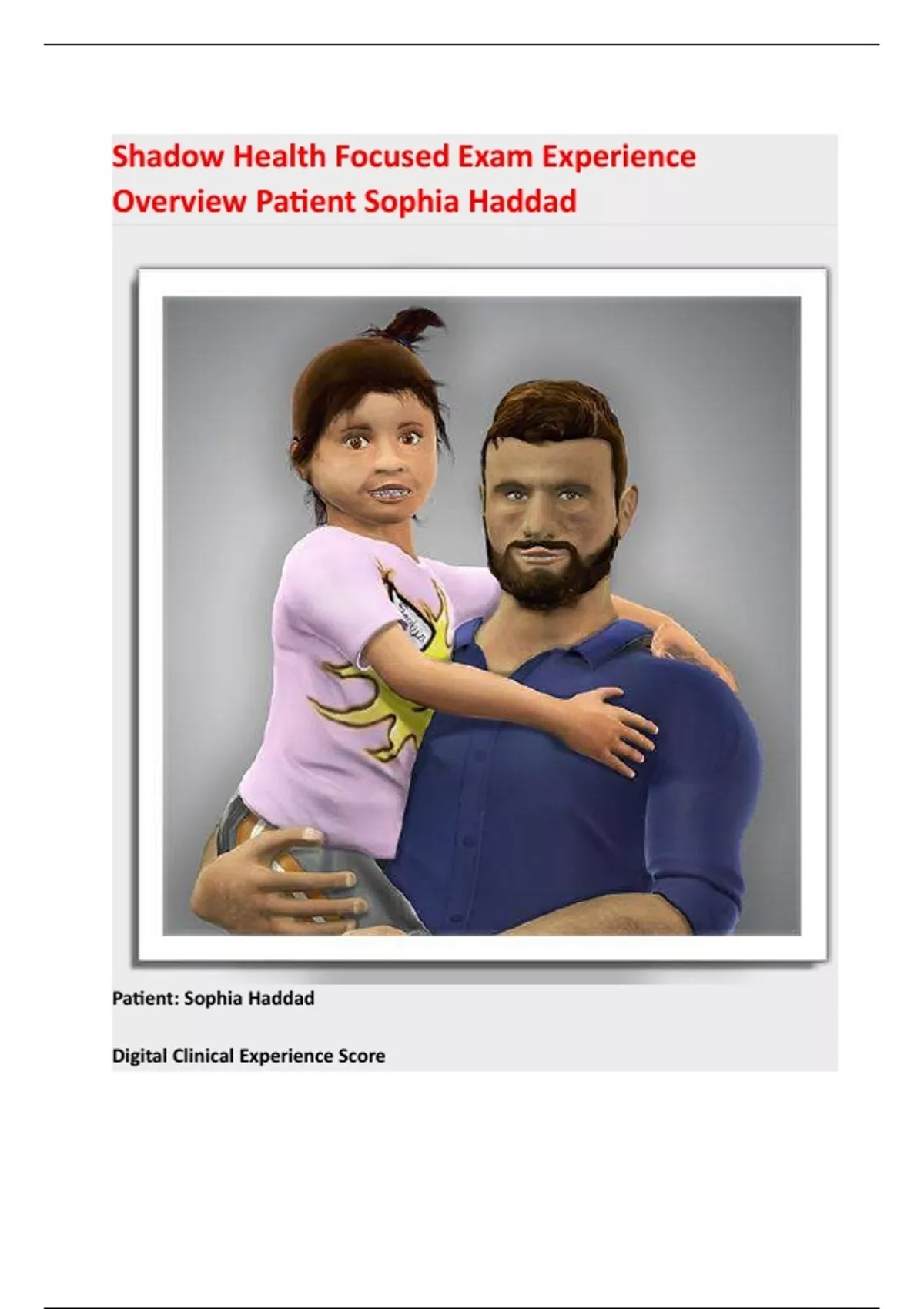 Shadow Health Focused Exam Experience Overview Patient Sophia Haddad

Patient: Sophia Haddad

Digital Clinical Experience Score